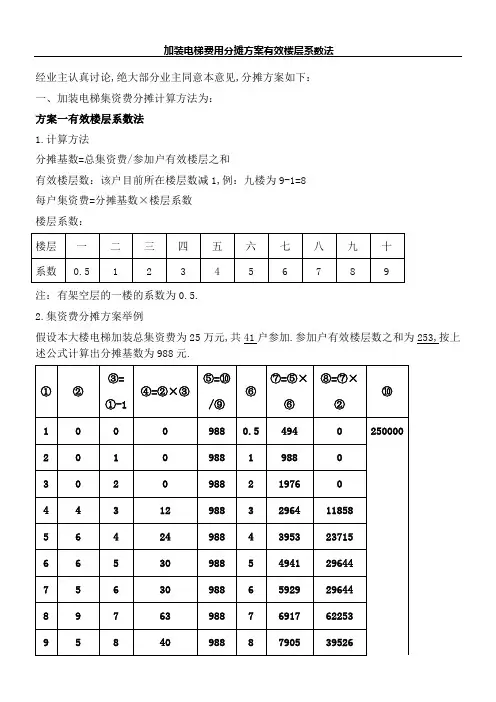 加装电梯费用分摊方案有效楼层系数法

经业主认真讨论,绝大部分业主同意本意见,分摊方案如下:

一、加装电梯集资费分摊计算方法为:

方案一有效楼层系数法

1.计算方法

分摊基数=总集资费/参加户有效楼层之和

有效楼层数:该户目前所在楼层数减1,例:九楼为9-1=8

每户集资费=分摊基数×楼层系数

楼层系数:

| 楼层 | 一 | 二 | 三 | 四 | 五 | 六 | 七 | 八 | 九 | 十 |
|---|---|---|---|---|---|---|---|---|---|---|
| 系数 | 0.5 | 1 | 2 | 3 | 4 | 5 | 6 | 7 | 8 | 9 |

注:有架空层的一楼的系数为0.5.

2.集资费分摊方案举例

假设本大楼电梯加装总集资费为25万元,共41户参加.参加户有效楼层数之和为253,按上述公式计算出分摊基数为988元.

| ① | ② | ③=①-1 | ④=②×③ | ⑤=⑩/⑨ | ⑥ | ⑦=⑤×⑥ | ⑧=⑦×② | ⑩ |
|---|---|---|---|---|---|---|---|---|
| 1 | 0 | 0 | 0 | 988 | 0.5 | 494 | 0 | 250000 |
| 2 | 0 | 1 | 0 | 988 | 1 | 988 | 0 | |
| 3 | 0 | 2 | 0 | 988 | 2 | 1976 | 0 | |
| 4 | 4 | 3 | 12 | 988 | 3 | 2964 | 11858 | |
| 5 | 6 | 4 | 24 | 988 | 4 | 3953 | 23715 | |
| 6 | 6 | 5 | 30 | 988 | 5 | 4941 | 29644 | |
| 7 | 5 | 6 | 30 | 988 | 6 | 5929 | 29644 | |
| 8 | 9 | 7 | 63 | 988 | 7 | 6917 | 62253 | |
| 9 | 5 | 8 | 40 | 988 | 8 | 7905 | 39526 | |